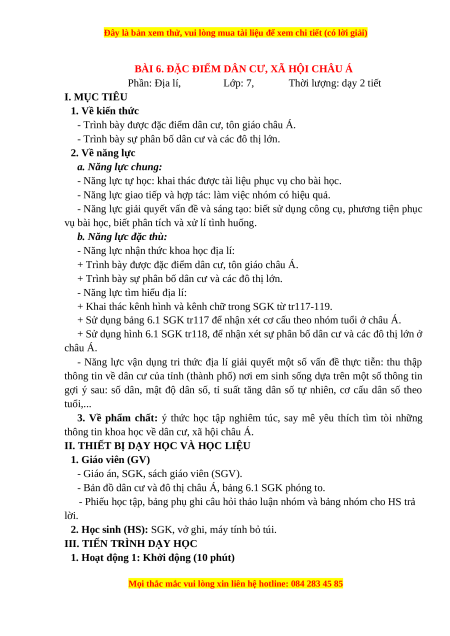 Đây là bản xem thử, vui lòng mua tài liệu để xem chi tiết (có lời giải)

BÀI 6. ĐẶC ĐIỂM DÂN CƯ, XÃ HỘI CHÂU Á
Phần: Địa lí, Lớp: 7, Thời lượng: dạy 2 tiết

I. MỤC TIÊU
1. Về kiến thức
- Trình bày được đặc điểm dân cư, tôn giáo châu Á.
- Trình bày sự phân bố dân cư và các đô thị lớn.
2. Về năng lực
a. Năng lực chung:
- Năng lực tự học: khai thác được tài liệu phục vụ cho bài học.
- Năng lực giao tiếp và hợp tác: làm việc nhóm có hiệu quả.
- Năng lực giải quyết vấn đề và sáng tạo: biết sử dụng công cụ, phương tiện phục vụ bài học, biết phân tích và xử lí tình huống.
b. Năng lực đặc thù:
- Năng lực nhận thức khoa học địa lí:
+ Trình bày được đặc điểm dân cư, tôn giáo châu Á.
+ Trình bày sự phân bố dân cư và các đô thị lớn.
- Năng lực tìm hiểu địa lí:
+ Khai thác kênh hình và kênh chữ trong SGK từ tr117-119.
+ Sử dụng bảng 6.1 SGK tr117 để nhận xét cơ cấu theo nhóm tuổi ở châu Á.
+ Sử dụng hình 6.1 SGK tr118, để nhận xét sự phân bố dân cư và các đô thị lớn ở châu Á.
- Năng lực vận dụng tri thức địa lí giải quyết một số vấn đề thực tiễn: thu thập thông tin về dân cư của tỉnh (thành phố) nơi em sinh sống dựa trên một số thông tin gợi ý sau: số dân, mật độ dân số, tỉ suất tăng dân số tự nhiên, cơ cấu dân số theo tuổi,...
3. Về phẩm chất: ý thức học tập nghiêm túc, say mê yêu thích tìm tòi những thông tin khoa học về dân cư, xã hội châu Á.
II. THIẾT BỊ DẠY HỌC VÀ HỌC LIỆU
1. Giáo viên (GV)
- Giáo án, SGK, sách giáo viên (SGV).
- Bản đồ dân cư và đô thị châu Á, bảng 6.1 SGK phóng to.
- Phiếu học tập, bảng phụ ghi câu hỏi thảo luận nhóm và bảng nhóm cho HS trả lời.
2. Học sinh (HS): SGK, vở ghi, máy tính bỏ túi.
III. TIẾN TRÌNH DẠY HỌC
1. Hoạt động 1: Khởi động (10 phút)

Mọi thắc mắc vui lòng xin liên hệ hotline: 084 283 45 85